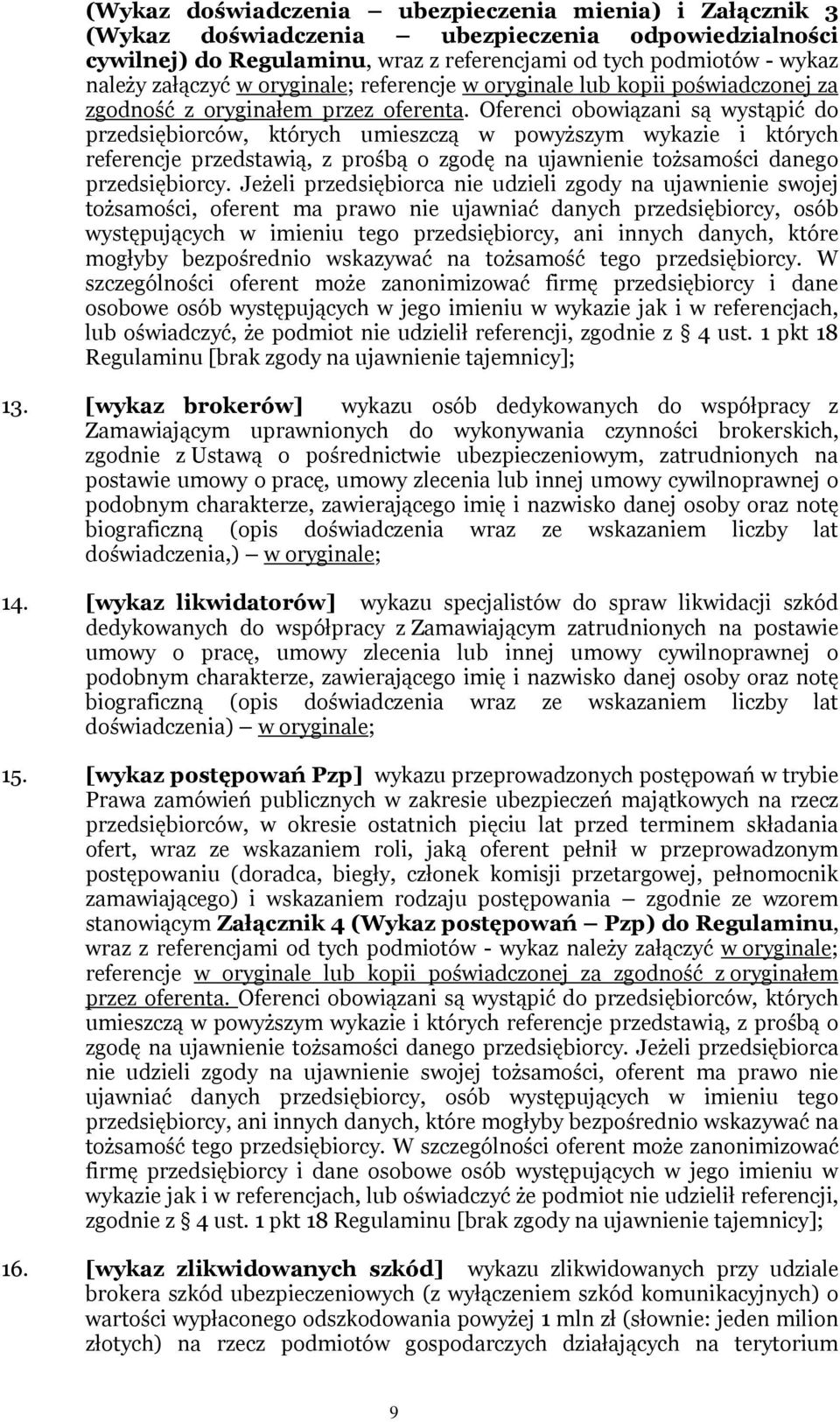 (Wykaz doświadczenia – ubezpieczenia mienia) i Załącznik 3 (Wykaz doświadczenia – ubezpieczenia odpowiedzialności cywilnej) do Regulaminu, wraz z referencjami od tych podmiotów - wykaz należy załączyć w oryginale; referencje w oryginale lub kopii poświadczonej za zgodność z oryginałem przez oferenta. Oferenci obowiązani są wystąpić do przedsiębiorców, których umieszczą w powyższym wykazie i których referencje przedstawią, z prośbą o zgodę na ujawnienie tożsamości danego przedsiębiorcy. Jeżeli przedsiębiorca nie udzieli zgody na ujawnienie swojej tożsamości, oferent ma prawo nie ujawniać danych przedsiębiorcy, osób występujących w imieniu tego przedsiębiorcy, ani innych danych, które mogłyby bezpośrednio wskazywać na tożsamość tego przedsiębiorcy. W szczególności oferent może zanonimizować firmę przedsiębiorcy i dane osobowe osób występujących w jego imieniu w wykazie jak i w referencjach, lub oświadczyć, że podmiot nie udzielił referencji, zgodnie z § 4 ust. 1 pkt 18 Regulaminu [brak zgody na ujawnienie tajemnicy];

13. [wykaz brokerów] wykazu osób dedykowanych do współpracy z Zamawiającym uprawnionych do wykonywania czynności brokerskich, zgodnie z Ustawą o pośrednictwie ubezpieczeniowym, zatrudnionych na postawie umowy o pracę, umowy zlecenia lub innej umowy cywilnoprawnej o podobnym charakterze, zawierającego imię i nazwisko danej osoby oraz notę biograficzną (opis doświadczenia wraz ze wskazaniem liczby lat doświadczenia,) – w oryginale;

14. [wykaz likwidatorów] wykazu specjalistów do spraw likwidacji szkód dedykowanych do współpracy z Zamawiającym zatrudnionych na postawie umowy o pracę, umowy zlecenia lub innej umowy cywilnoprawnej o podobnym charakterze, zawierającego imię i nazwisko danej osoby oraz notę biograficzną (opis doświadczenia wraz ze wskazaniem liczby lat doświadczenia) – w oryginale;

15. [wykaz postępowań Pzp] wykazu przeprowadzonych postępowań w trybie Prawa zamówień publicznych w zakresie ubezpieczeń majątkowych na rzecz przedsiębiorców, w okresie ostatnich pięciu lat przed terminem składania ofert, wraz ze wskazaniem roli, jaką oferent pełnił w przeprowadzonym postępowaniu (doradca, biegły, członek komisji przetargowej, pełnomocnik zamawiającego) i wskazaniem rodzaju postępowania – zgodnie ze wzorem stanowiącym Załącznik 4 (Wykaz postępowań – Pzp) do Regulaminu, wraz z referencjami od tych podmiotów - wykaz należy załączyć w oryginale; referencje w oryginale lub kopii poświadczonej za zgodność z oryginałem przez oferenta. Oferenci obowiązani są wystąpić do przedsiębiorców, których umieszczą w powyższym wykazie i których referencje przedstawią, z prośbą o zgodę na ujawnienie tożsamości danego przedsiębiorcy. Jeżeli przedsiębiorca nie udzieli zgody na ujawnienie swojej tożsamości, oferent ma prawo nie ujawniać danych przedsiębiorcy, osób występujących w imieniu tego przedsiębiorcy, ani innych danych, które mogłyby bezpośrednio wskazywać na tożsamość tego przedsiębiorcy. W szczególności oferent może zanonimizować firmę przedsiębiorcy i dane osobowe osób występujących w jego imieniu w wykazie jak i w referencjach, lub oświadczyć że podmiot nie udzielił referencji, zgodnie z § 4 ust. 1 pkt 18 Regulaminu [brak zgody na ujawnienie tajemnicy];

16. [wykaz zlikwidowanych szkód] wykazu zlikwidowanych przy udziale brokera szkód ubezpieczeniowych (z wyłączeniem szkód komunikacyjnych) o wartości wypłaconego odszkodowania powyżej 1 mln zł (słownie: jeden milion złotych) na rzecz podmiotów gospodarczych działających na terytorium

9